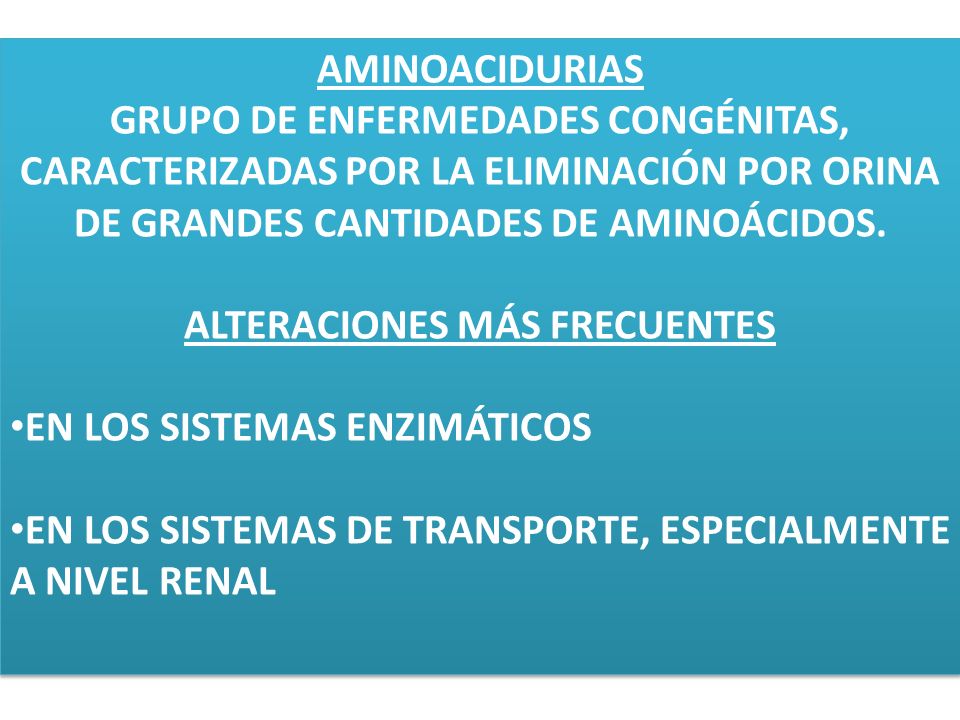 AMINOACIDURIAS
GRUPO DE ENFERMEDADES CONGÉNITAS, CARACTERIZADAS POR LA ELIMINACIÓN POR ORINA DE GRANDES CANTIDADES DE AMINOÁCIDOS.

ALTERACIONES MÁS FRECUENTES

•EN LOS SISTEMAS ENZIMÁTICOS

•EN LOS SISTEMAS DE TRANSPORTE, ESPECIALMENTE A NIVEL RENAL